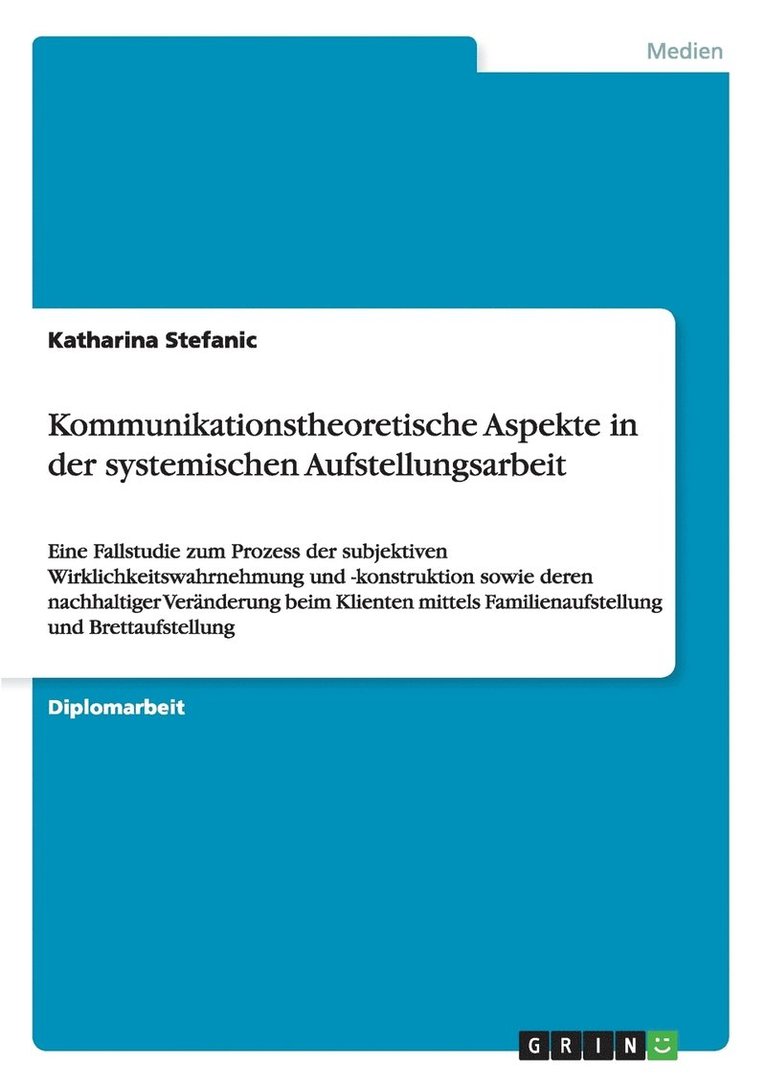 Medien

Katharina Stefanic

Kommunikationstheoretische Aspekte in der systemischen Aufstellungsarbeit

Eine Fallstudie zum Prozess der subjektiven Wirklichkeitswahrnehmung und -konstruktion sowie deren nachhaltiger Veränderung beim Klienten mittels Familienaufstellung und Brettaufstellung

Diplomarbeit

GRIN